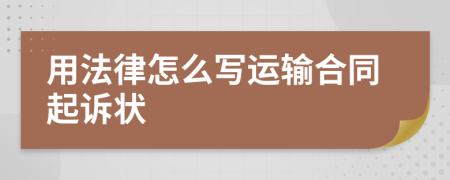 用法律怎么写运输合同起诉状